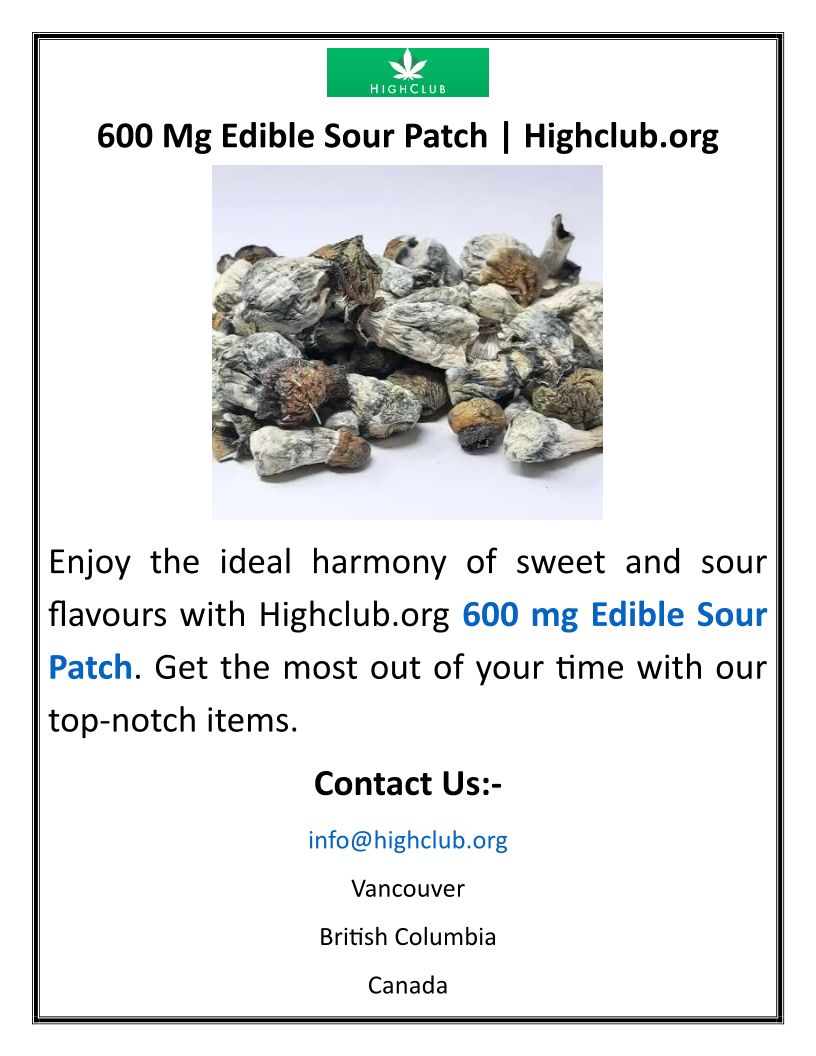 HIGHCLUB

600 Mg Edible Sour Patch | Highclub.org

Enjoy the ideal harmony of sweet and sour flavours with Highclub.org 600 mg Edible Sour Patch. Get the most out of your time with our top-notch items.

Contact Us:-

info@highclub.org

Vancouver

British Columbia

Canada